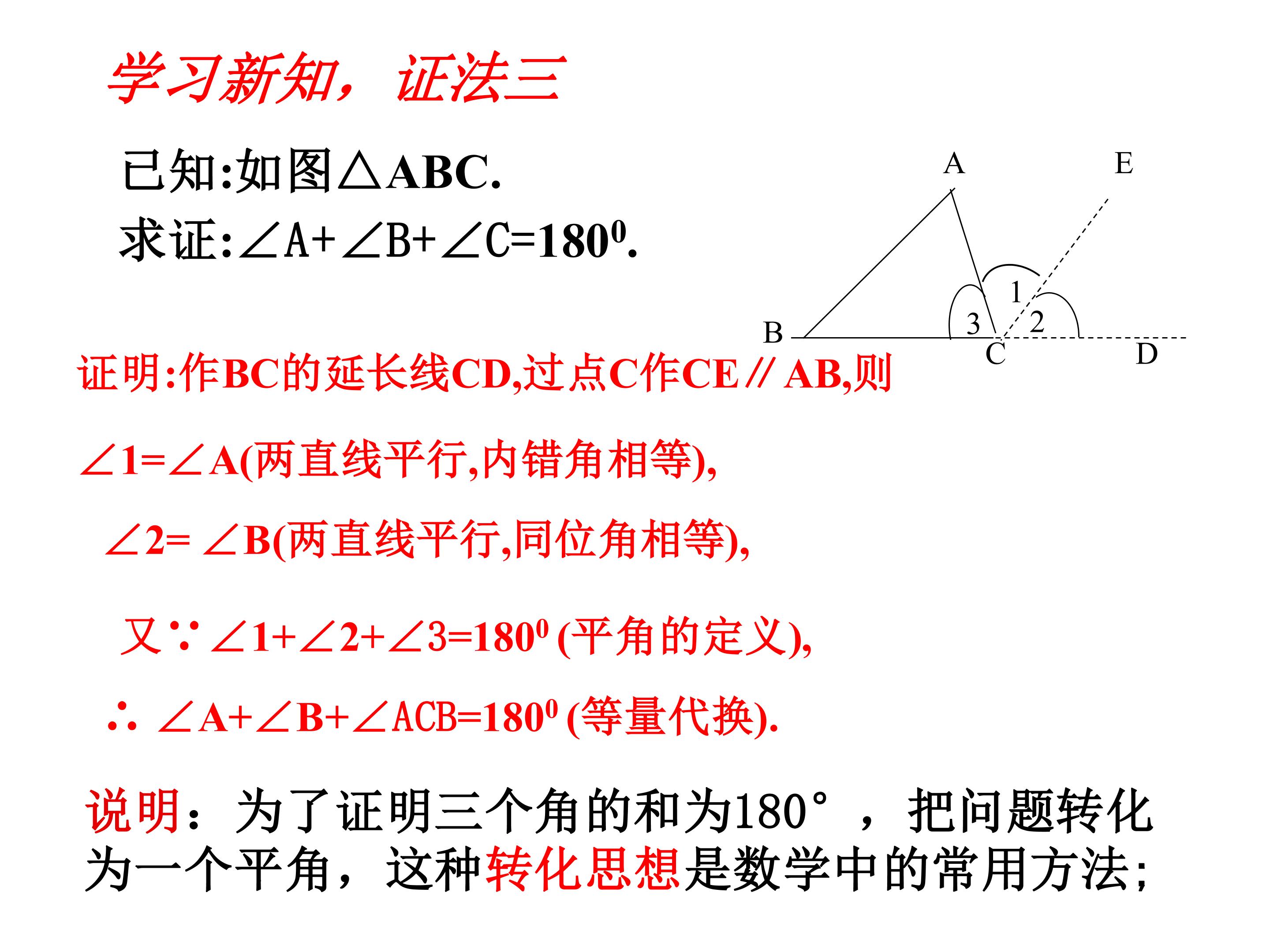 学习新知，证法三

已知:如图△ABC.

求证:$\angle A+\angle B+\angle C=180^0$.

A E 1 3 2 B C D

证明:作BC的延长线CD,过点C作CE∥AB,则

$\angle 1=\angle A$(两直线平行,内错角相等),

$\angle 2=\angle B$(两直线平行,同位角相等),

又∵$\angle 1+\angle 2+\angle 3=180^0$ (平角的定义),

∴ $\angle A+\angle B+\angle ACB=180^0$ (等量代换).

说明：为了证明三个角的和为180°，把问题转化为一个平角，这种转化思想是数学中的常用方法;